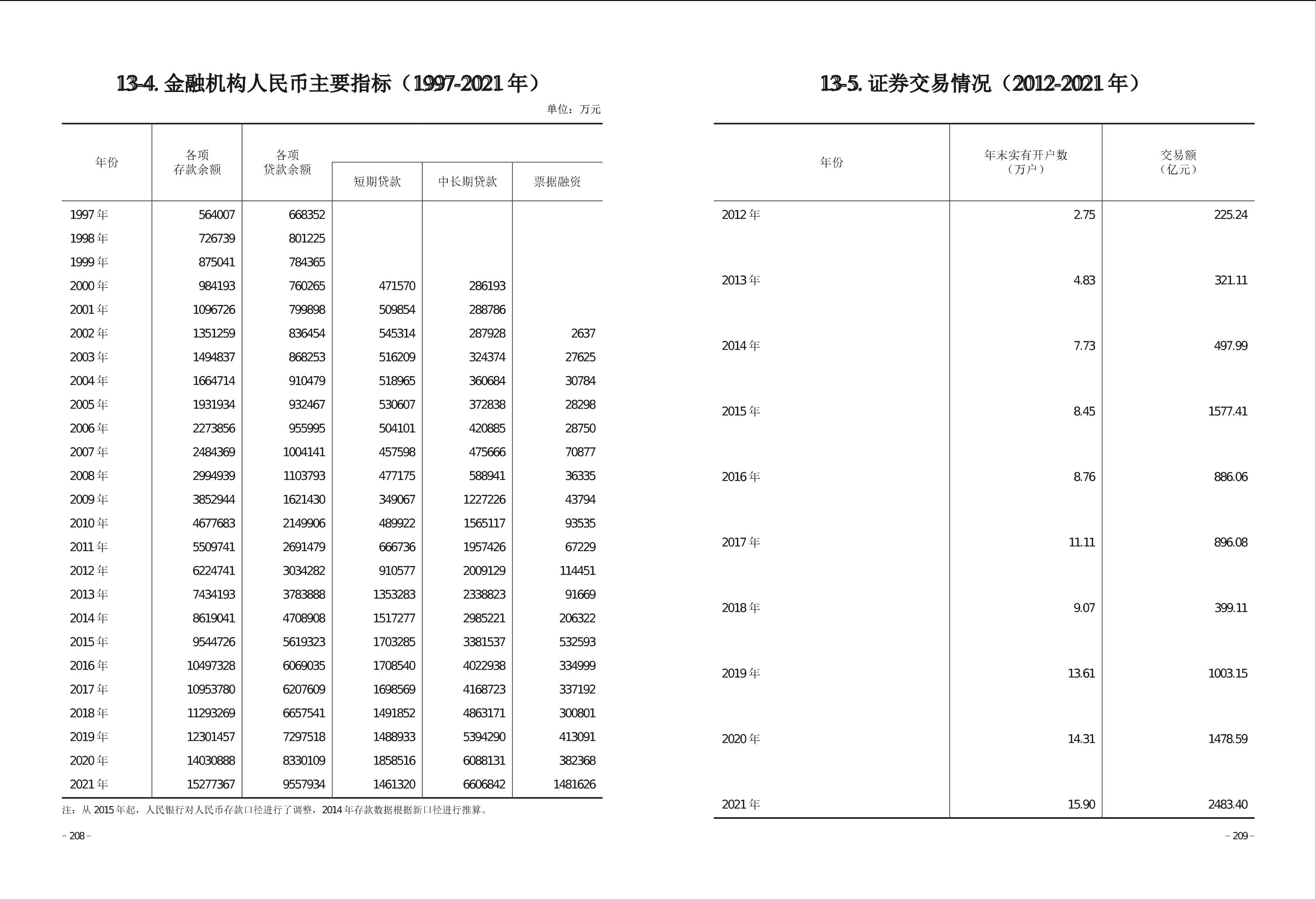 13-4. 金融机构人民币主要指标（1997-2021 年）

单位：万元

| 年份 | 各项存款余额 | 各项贷款余额 | 短期贷款 | 中长期贷款 | 票据融资 |
|---|---|---|---|---|---|
| 1997 年 | 564007 | 668352 | | | |
| 1998 年 | 726739 | 801225 | | | |
| 1999 年 | 875041 | 784365 | | | |
| 2000 年 | 984193 | 760265 | 471570 | 286193 | |
| 2001 年 | 1096726 | 799898 | 509854 | 288786 | |
| 2002 年 | 1351259 | 836454 | 545314 | 287928 | 2637 |
| 2003 年 | 1494837 | 868253 | 516209 | 324374 | 27625 |
| 2004 年 | 1664714 | 910479 | 518965 | 360684 | 30784 |
| 2005 年 | 1931934 | 932467 | 530607 | 372838 | 28298 |
| 2006 年 | 2273856 | 955995 | 504101 | 420885 | 28750 |
| 2007 年 | 2484369 | 1004141 | 457598 | 475666 | 70877 |
| 2008 年 | 2994939 | 1103793 | 477175 | 588941 | 36335 |
| 2009 年 | 3852944 | 1621430 | 349067 | 1227226 | 43794 |
| 2010 年 | 4677683 | 2149906 | 489922 | 1565117 | 93535 |
| 2011 年 | 5509741 | 2691479 | 666736 | 1957426 | 67229 |
| 2012 年 | 6224741 | 3034282 | 910577 | 2009129 | 114451 |
| 2013 年 | 7434193 | 3783888 | 1353283 | 2338823 | 91669 |
| 2014 年 | 8619041 | 4708908 | 1517277 | 2985221 | 206322 |
| 2015 年 | 9544726 | 5619323 | 1703285 | 3381537 | 532593 |
| 2016 年 | 10497328 | 6069035 | 1708540 | 4022938 | 334999 |
| 2017 年 | 10953780 | 6207609 | 1698569 | 4168723 | 337192 |
| 2018 年 | 11293269 | 6657541 | 1491852 | 4863171 | 300801 |
| 2019 年 | 12301457 | 7297518 | 1488933 | 5394290 | 413091 |
| 2020 年 | 14030888 | 8330109 | 1858516 | 6088131 | 382368 |
| 2021 年 | 15277367 | 9557934 | 1461320 | 6606842 | 1481626 |

注：从 2015 年起，人民银行对人民币存款口径进行了调整，2014 年存款数据根据新口径进行推算。

– 208 –

13-5. 证券交易情况（2012-2021 年）

| 年份 | 年末实有开户数（万户） | 交易额（亿元） |
|---|---|---|
| 2012 年 | 2.75 | 225.24 |
| 2013 年 | 4.83 | 321.11 |
| 2014 年 | 7.73 | 497.99 |
| 2015 年 | 8.45 | 1577.41 |
| 2016 年 | 8.76 | 886.06 |
| 2017 年 | 11.11 | 896.08 |
| 2018 年 | 9.07 | 399.11 |
| 2019 年 | 13.61 | 1003.15 |
| 2020 年 | 14.31 | 1478.59 |
| 2021 年 | 15.90 | 2483.40 |

– 209 –